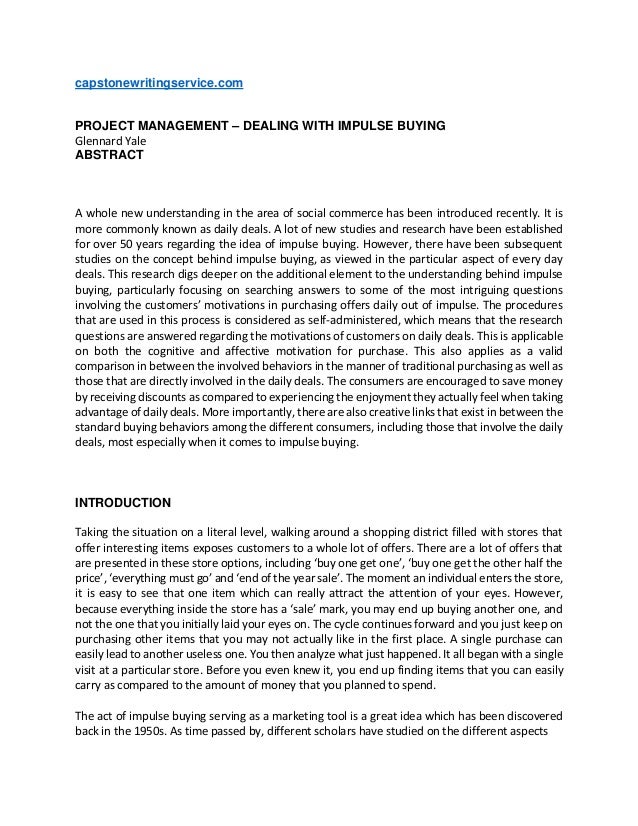 capstonewritingservice.com

PROJECT MANAGEMENT – DEALING WITH IMPULSE BUYING
Glennard Yale
ABSTRACT

A whole new understanding in the area of social commerce has been introduced recently. It is more commonly known as daily deals. A lot of new studies and research have been established for over 50 years regarding the idea of impulse buying. However, there have been subsequent studies on the concept behind impulse buying, as viewed in the particular aspect of every day deals. This research digs deeper on the additional element to the understanding behind impulse buying, particularly focusing on searching answers to some of the most intriguing questions involving the customers' motivations in purchasing offers daily out of impulse. The procedures that are used in this process is considered as self-administered, which means that the research questions are answered regarding the motivations of customers on daily deals. This is applicable on both the cognitive and affective motivation for purchase. This also applies as a valid comparison in between the involved behaviors in the manner of traditional purchasing as well as those that are directly involved in the daily deals. The consumers are encouraged to save money by receiving discounts as compared to experiencing the enjoyment they actually feel when taking advantage of daily deals. More importantly, there are also creative links that exist in between the standard buying behaviors among the different consumers, including those that involve the daily deals, most especially when it comes to impulse buying.

INTRODUCTION

Taking the situation on a literal level, walking around a shopping district filled with stores that offer interesting items exposes customers to a whole lot of offers. There are a lot of offers that are presented in these store options, including 'buy one get one', 'buy one get the other half the price', 'everything must go' and 'end of the year sale'. The moment an individual enters the store, it is easy to see that one item which can really attract the attention of your eyes. However, because everything inside the store has a 'sale' mark, you may end up buying another one, and not the one that you initially laid your eyes on. The cycle continues forward and you just keep on purchasing other items that you may not actually like in the first place. A single purchase can easily lead to another useless one. You then analyze what just happened. It all began with a single visit at a particular store. Before you even knew it, you end up finding items that you can easily carry as compared to the amount of money that you planned to spend.

The act of impulse buying serving as a marketing tool is a great idea which has been discovered back in the 1950s. As time passed by, different scholars have studied on the different aspects